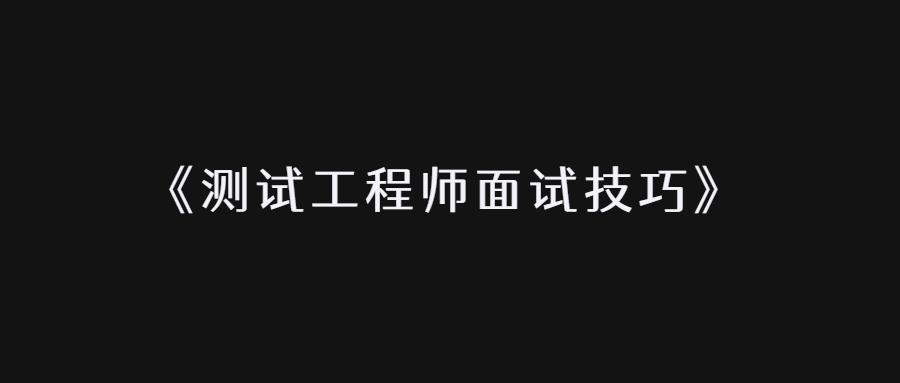 《测试工程师面试技巧》